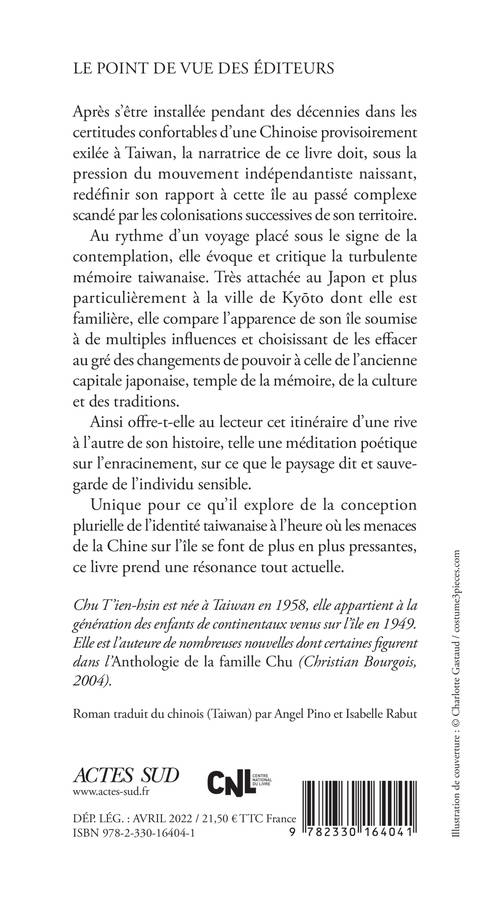 LE POINT DE VUE DES ÉDITEURS

Après s'être installée pendant des décennies dans les certitudes confortables d'une Chinoise provisoirement exilée à Taiwan, la narratrice de ce livre doit, sous la pression du mouvement indépendantiste naissant, redéfinir son rapport à cette île au passé complexe scandé par les colonisations successives de son territoire.

Au rythme d'un voyage placé sous le signe de la contemplation, elle évoque et critique la turbulente mémoire taiwanaise. Très attachée au Japon et plus particulièrement à la ville de Kyōto dont elle est familière, elle compare l'apparence de son île soumise à de multiples influences et choisissant de les effacer au gré des changements de pouvoir à celle de l'ancienne capitale japonaise, temple de la mémoire, de la culture et des traditions.

Ainsi offre-t-elle au lecteur cet itinéraire d'une rive à l'autre de son histoire, telle une méditation poétique sur l'enracinement, sur ce que le paysage dit et sauvegarde de l'individu sensible.

Unique pour ce qu'il explore de la conception plurielle de l'identité taiwanaise à l'heure où les menaces de la Chine sur l'île se font de plus en plus pressantes, ce livre prend une résonance tout actuelle.

Chu T'ien-hsin est née à Taiwan en 1958, elle appartient à la génération des enfants de continentaux venus sur l'île en 1949. Elle est l'auteure de nombreuses nouvelles dont certaines figurent dans l'Anthologie de la famille Chu (Christian Bourgois, 2004).

Roman traduit du chinois (Taiwan) par Angel Pino et Isabelle Rabut

ACTES SUD
www.actes-sud.fr

CNL CENTRE NATIONAL DU LIVRE

DÉP. LÉG. : AVRIL 2022 / 21,50 € TTC France
ISBN 978-2-330-16404-1

9 782330 164041

Illustration de couverture : © Charlotte Gastaud / costume3pieces.com